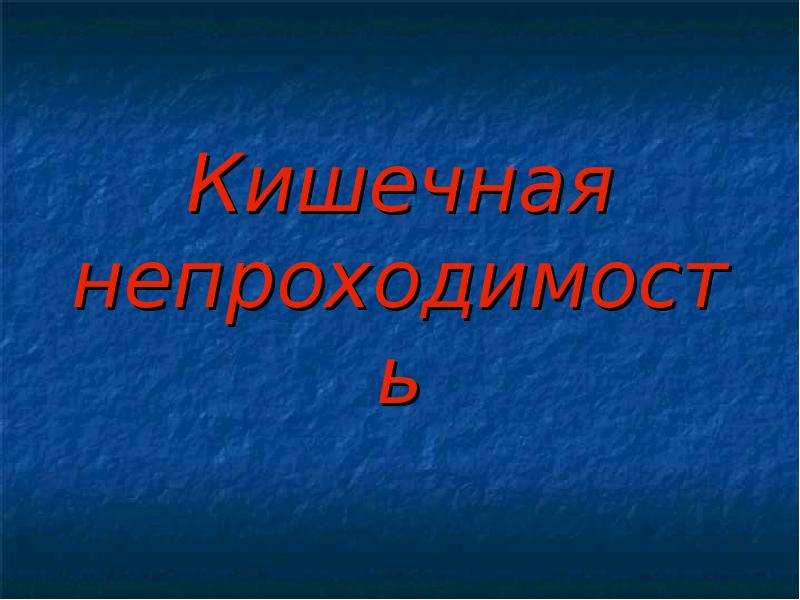 Кишечная непроходимость